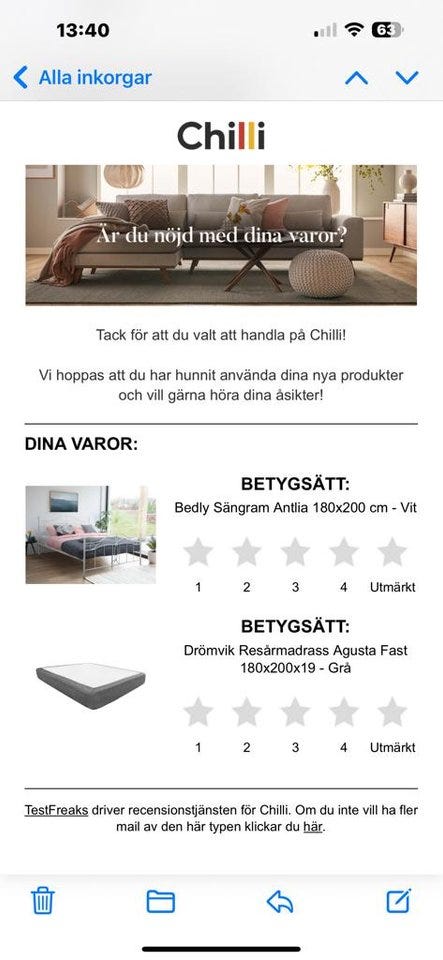 13:40

63

Alla inkorgar

Chilli

Är du nöjd med dina varor?

Tack för att du valt att handla på Chilli!

Vi hoppas att du har hunnit använda dina nya produkter och vill gärna höra dina åsikter!

DINA VAROR:

BETYGSÄTT:
Bedly Sängram Antlia 180x200 cm - Vit

1 2 3 4 Utmärkt

BETYGSÄTT:
Drömvik Resårmadrass Agusta Fast 180x200x19 - Grå

1 2 3 4 Utmärkt

TestFreaks driver recensionstjänsten för Chilli. Om du inte vill ha fler mail av den här typen klickar du här.